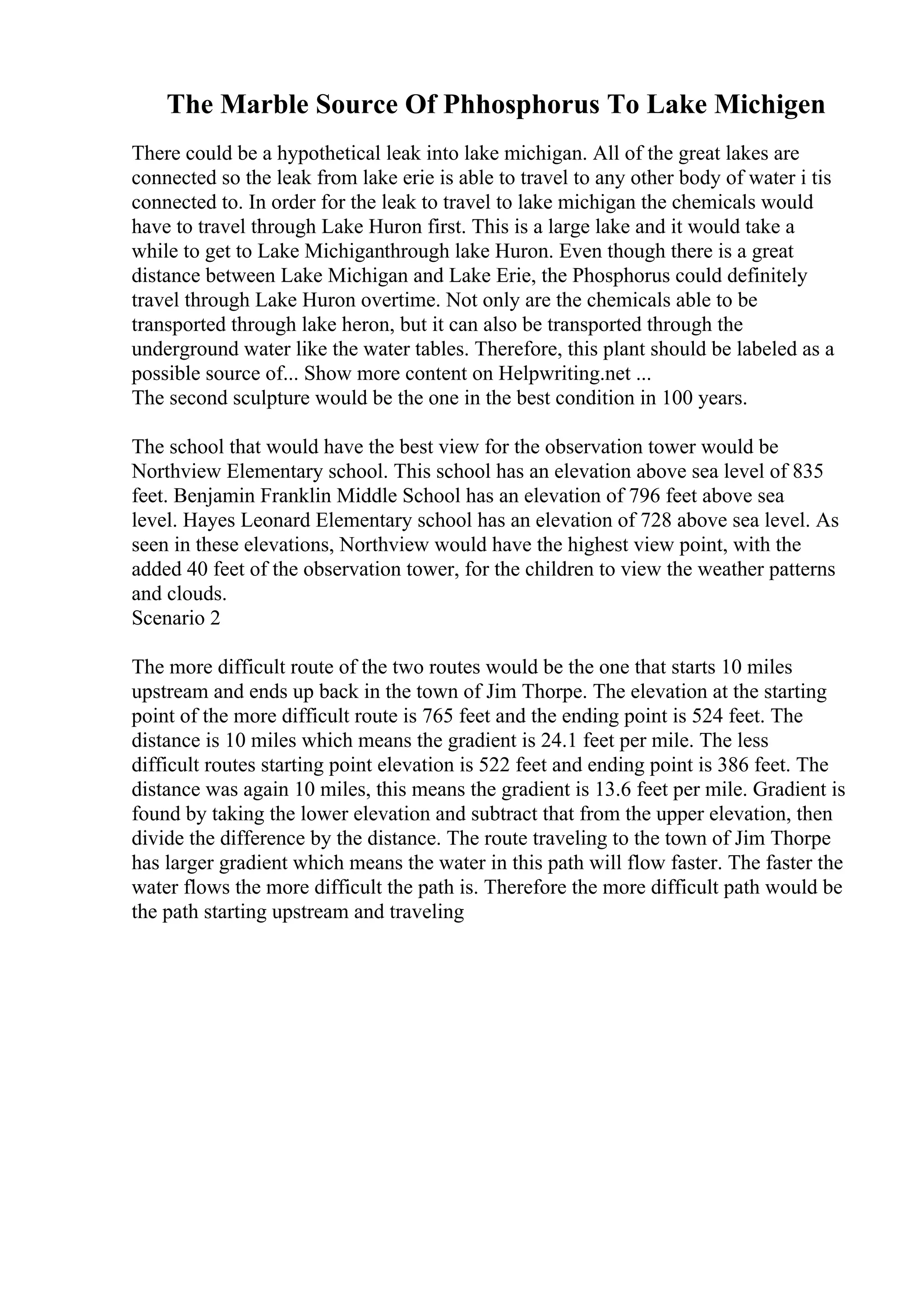 The Marble Source Of Phhosphorus To Lake Michigen

There could be a hypothetical leak into lake michigan. All of the great lakes are connected so the leak from lake erie is able to travel to any other body of water i tis connected to. In order for the leak to travel to lake michigan the chemicals would have to travel through Lake Huron first. This is a large lake and it would take a while to get to Lake Michiganthrough lake Huron. Even though there is a great distance between Lake Michigan and Lake Erie, the Phosphorus could definitely travel through Lake Huron overtime. Not only are the chemicals able to be transported through lake heron, but it can also be transported through the underground water like the water tables. Therefore, this plant should be labeled as a possible source of... Show more content on Helpwriting.net ...
The second sculpture would be the one in the best condition in 100 years.

The school that would have the best view for the observation tower would be Northview Elementary school. This school has an elevation above sea level of 835 feet. Benjamin Franklin Middle School has an elevation of 796 feet above sea level. Hayes Leonard Elementary school has an elevation of 728 above sea level. As seen in these elevations, Northview would have the highest view point, with the added 40 feet of the observation tower, for the children to view the weather patterns and clouds.
Scenario 2

The more difficult route of the two routes would be the one that starts 10 miles upstream and ends up back in the town of Jim Thorpe. The elevation at the starting point of the more difficult route is 765 feet and the ending point is 524 feet. The distance is 10 miles which means the gradient is 24.1 feet per mile. The less difficult routes starting point elevation is 522 feet and ending point is 386 feet. The distance was again 10 miles, this means the gradient is 13.6 feet per mile. Gradient is found by taking the lower elevation and subtract that from the upper elevation, then divide the difference by the distance. The route traveling to the town of Jim Thorpe has larger gradient which means the water in this path will flow faster. The faster the water flows the more difficult the path is. Therefore the more difficult path would be the path starting upstream and traveling